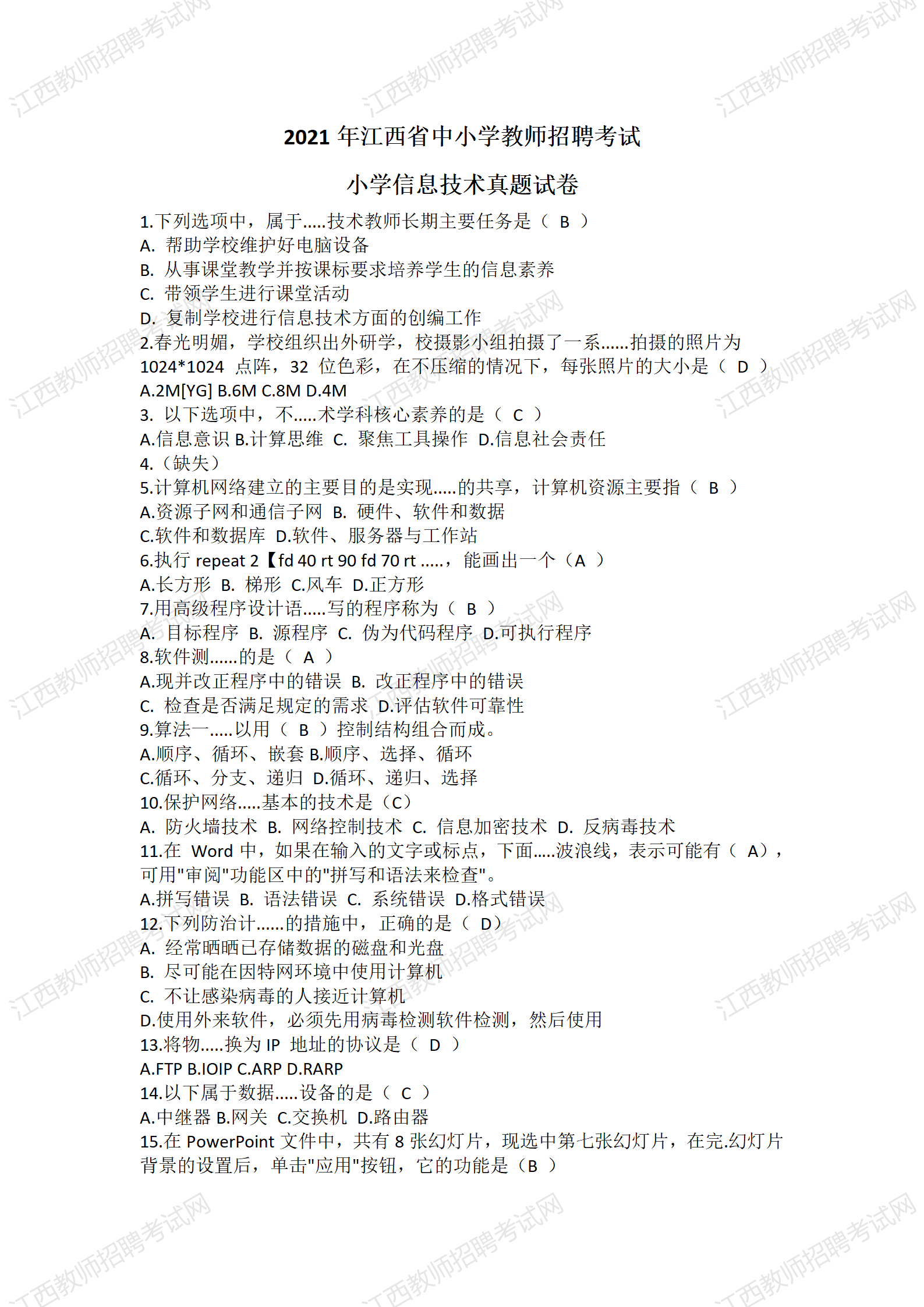 江西教师招聘考试网

2021 年江西省中小学教师招聘考试

小学信息技术真题试卷

1.下列选项中，属于.....技术教师长期主要任务是（ B ）
A. 帮助学校维护好电脑设备
B. 从事课堂教学并按课标要求培养学生的信息素养
C. 带领学生进行课堂活动
D. 复制学校进行信息技术方面的创编工作
2.春光明媚，学校组织出外研学，校摄影小组拍摄了一系......拍摄的照片为 1024*1024 点阵，32 位色彩，在不压缩的情况下，每张照片的大小是（ D ）
A.2M[YG] B.6M C.8M D.4M
3. 以下选项中，不.....术学科核心素养的是（ C ）
A.信息意识 B.计算思维 C. 聚焦工具操作 D.信息社会责任
4.（缺失）
5.计算机网络建立的主要目的是实现.....的共享，计算机资源主要指（ B ）
A.资源子网和通信子网 B. 硬件、软件和数据
C.软件和数据库 D.软件、服务器与工作站
6.执行 repeat 2【fd 40 rt 90 fd 70 rt .....，能画出一个（A ）
A.长方形 B. 梯形 C.风车 D.正方形
7.用高级程序设计语.....写的程序称为（ B ）
A. 目标程序 B. 源程序 C. 伪为代码程序 D.可执行程序
8.软件测......的是（ A ）
A.现并改正程序中的错误 B. 改正程序中的错误
C. 检查是否满足规定的需求 D.评估软件可靠性
9.算法一.....以用（ B ）控制结构组合而成。
A.顺序、循环、嵌套 B.顺序、选择、循环
C.循环、分支、递归 D.循环、递归、选择
10.保护网络.....基本的技术是（C）
A. 防火墙技术 B. 网络控制技术 C. 信息加密技术 D. 反病毒技术
11.在 Word 中，如果在输入的文字或标点，下面.....波浪线，表示可能有（ A），可用"审阅"功能区中的"拼写和语法来检查"。
A.拼写错误 B. 语法错误 C. 系统错误 D.格式错误
12.下列防治计......的措施中，正确的是（ D）
A. 经常晒晒已存储数据的磁盘和光盘
B. 尽可能在因特网环境中使用计算机
C. 不让感染病毒的人接近计算机
D.使用外来软件，必须先用病毒检测软件检测，然后使用
13.将物.....换为 IP 地址的协议是（ D ）
A.FTP B.IOIP C.ARP D.RARP
14.以下属于数据.....设备的是（ C ）
A.中继器 B.网关 C.交换机 D.路由器
15.在 PowerPoint 文件中，共有 8 张幻灯片，现选中第七张幻灯片，在完.幻灯片背景的设置后，单击"应用"按钮，它的功能是（B ）